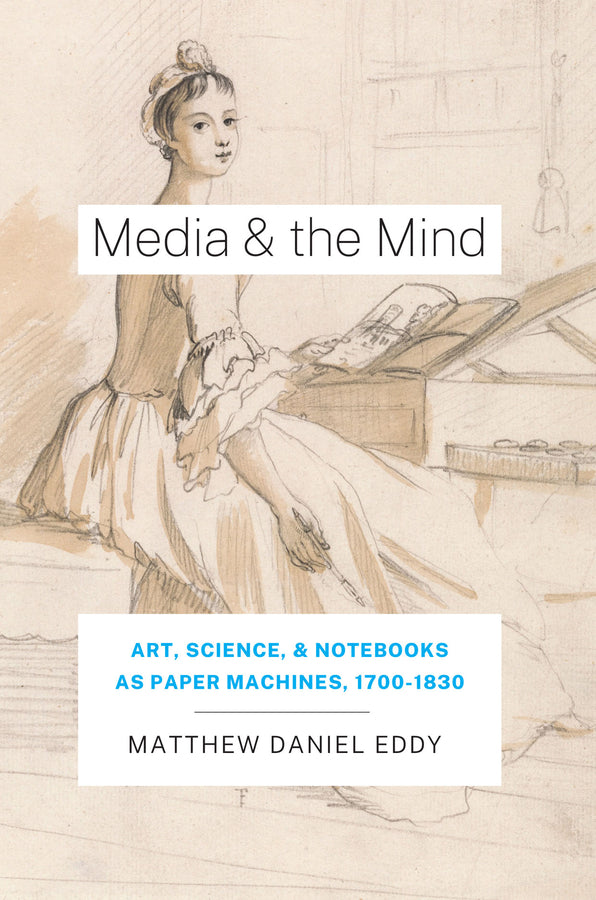 Media & the Mind

ART, SCIENCE, & NOTEBOOKS AS PAPER MACHINES, 1700-1830

MATTHEW DANIEL EDDY